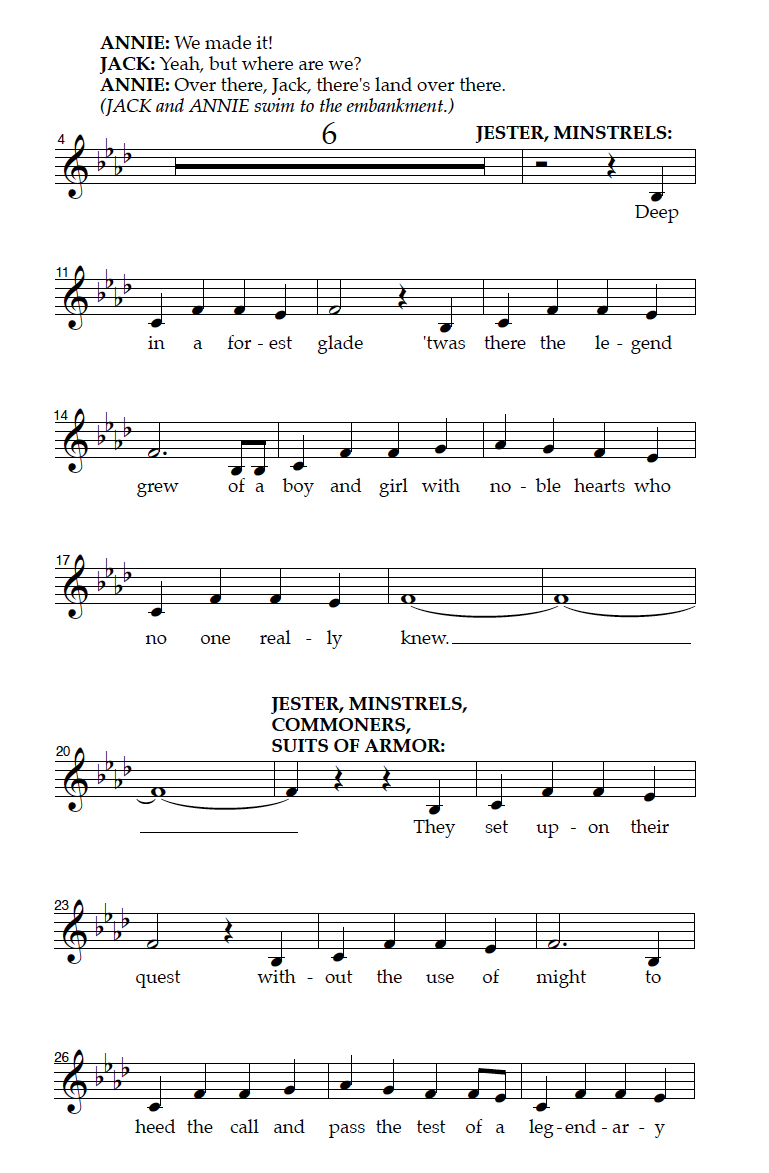 **ANNIE:** We made it!
**JACK:** Yeah, but where are we?
**ANNIE:** Over there, Jack, there's land over there.
*(JACK and ANNIE swim to the embankment.)*

4

6

**JESTER, MINSTRELS:**

Deep

11

in a for - est glade 'twas there the le - gend

14

grew of a boy and girl with no - ble hearts who

17

no one real - ly knew.

**JESTER, MINSTRELS, COMMONERS, SUITS OF ARMOR:**

20

They set up - on their

23

quest with - out the use of might to

26

heed the call and pass the test of a leg - end - ar - y